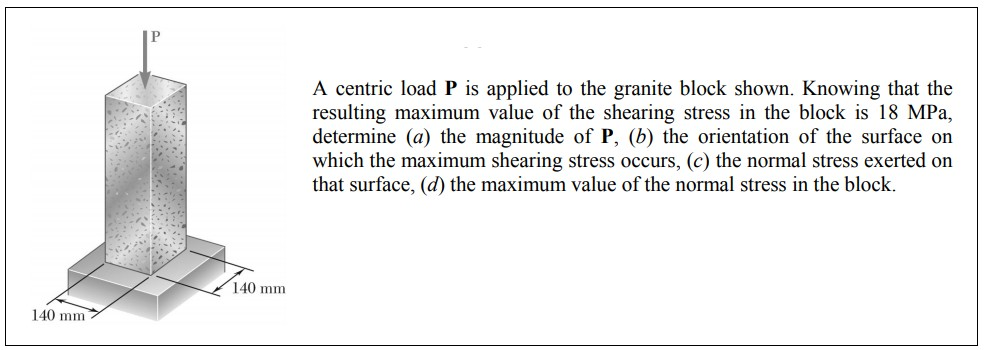 P

140 mm

140 mm

A centric load **P** is applied to the granite block shown. Knowing that the resulting maximum value of the shearing stress in the block is 18 MPa, determine (*a*) the magnitude of **P**, (*b*) the orientation of the surface on which the maximum shearing stress occurs, (*c*) the normal stress exerted on that surface, (*d*) the maximum value of the normal stress in the block.